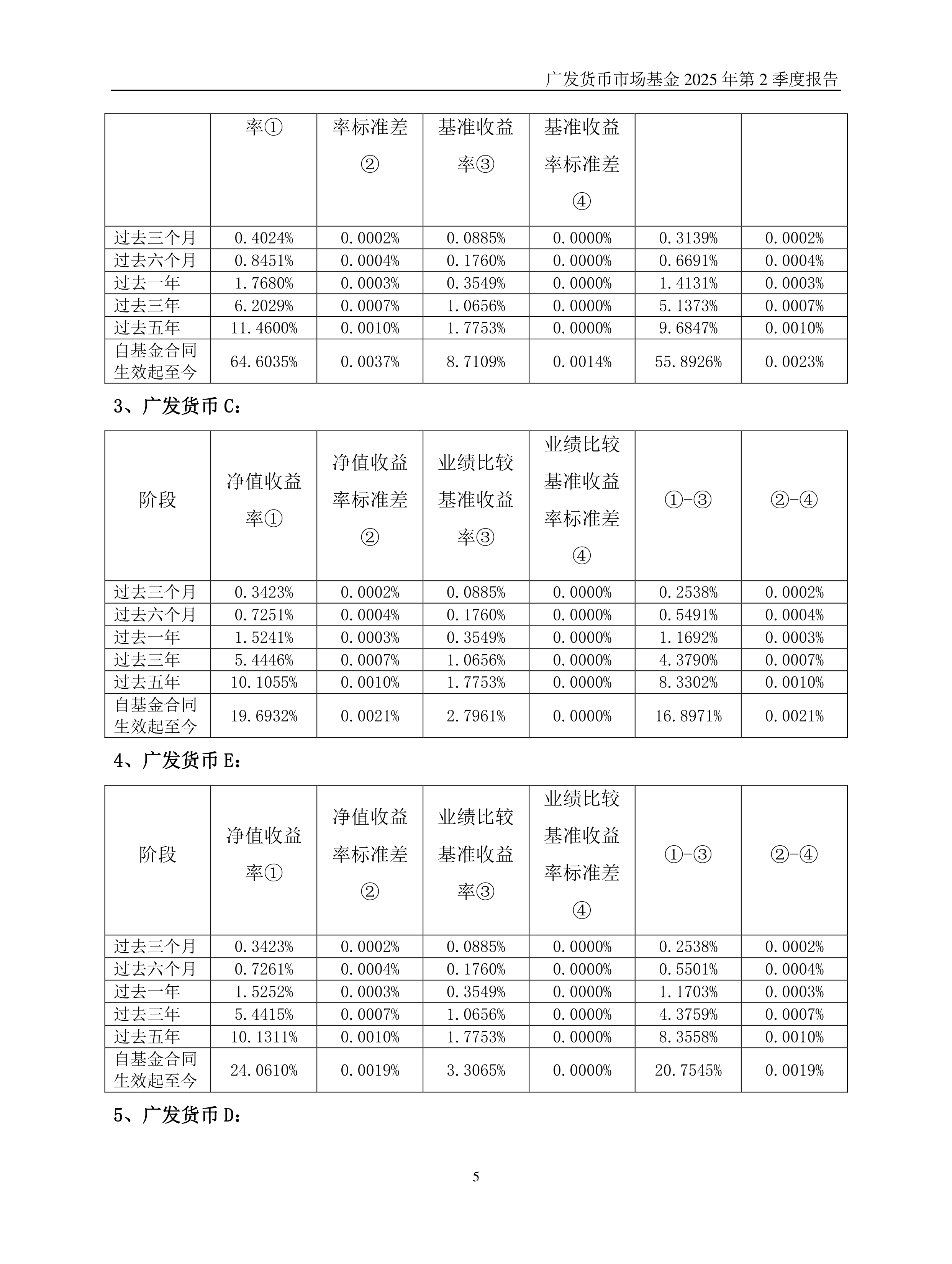 广发货币市场基金 2025 年第 2 季度报告

|  | 率① | 率标准差② | 基准收益率③ | 基准收益率标准差④ |  |  |
|---|---|---|---|---|---|---|
| 过去三个月 | 0.4024% | 0.0002% | 0.0885% | 0.0000% | 0.3139% | 0.0002% |
| 过去六个月 | 0.8451% | 0.0004% | 0.1760% | 0.0000% | 0.6691% | 0.0004% |
| 过去一年 | 1.7680% | 0.0003% | 0.3549% | 0.0000% | 1.4131% | 0.0003% |
| 过去三年 | 6.2029% | 0.0007% | 1.0656% | 0.0000% | 5.1373% | 0.0007% |
| 过去五年 | 11.4600% | 0.0010% | 1.7753% | 0.0000% | 9.6847% | 0.0010% |
| 自基金合同生效起至今 | 64.6035% | 0.0037% | 8.7109% | 0.0014% | 55.8926% | 0.0023% |

3、广发货币 C：

| 阶段 | 净值收益率① | 净值收益率标准差② | 业绩比较基准收益率③ | 业绩比较基准收益率标准差④ | ①-③ | ②-④ |
|---|---|---|---|---|---|---|
| 过去三个月 | 0.3423% | 0.0002% | 0.0885% | 0.0000% | 0.2538% | 0.0002% |
| 过去六个月 | 0.7251% | 0.0004% | 0.1760% | 0.0000% | 0.5491% | 0.0004% |
| 过去一年 | 1.5241% | 0.0003% | 0.3549% | 0.0000% | 1.1692% | 0.0003% |
| 过去三年 | 5.4446% | 0.0007% | 1.0656% | 0.0000% | 4.3790% | 0.0007% |
| 过去五年 | 10.1055% | 0.0010% | 1.7753% | 0.0000% | 8.3302% | 0.0010% |
| 自基金合同生效起至今 | 19.6932% | 0.0021% | 2.7961% | 0.0000% | 16.8971% | 0.0021% |

4、广发货币 E：

| 阶段 | 净值收益率① | 净值收益率标准差② | 业绩比较基准收益率③ | 业绩比较基准收益率标准差④ | ①-③ | ②-④ |
|---|---|---|---|---|---|---|
| 过去三个月 | 0.3423% | 0.0002% | 0.0885% | 0.0000% | 0.2538% | 0.0002% |
| 过去六个月 | 0.7261% | 0.0004% | 0.1760% | 0.0000% | 0.5501% | 0.0004% |
| 过去一年 | 1.5252% | 0.0003% | 0.3549% | 0.0000% | 1.1703% | 0.0003% |
| 过去三年 | 5.4415% | 0.0007% | 1.0656% | 0.0000% | 4.3759% | 0.0007% |
| 过去五年 | 10.1311% | 0.0010% | 1.7753% | 0.0000% | 8.3558% | 0.0010% |
| 自基金合同生效起至今 | 24.0610% | 0.0019% | 3.3065% | 0.0000% | 20.7545% | 0.0019% |

5、广发货币 D：

5